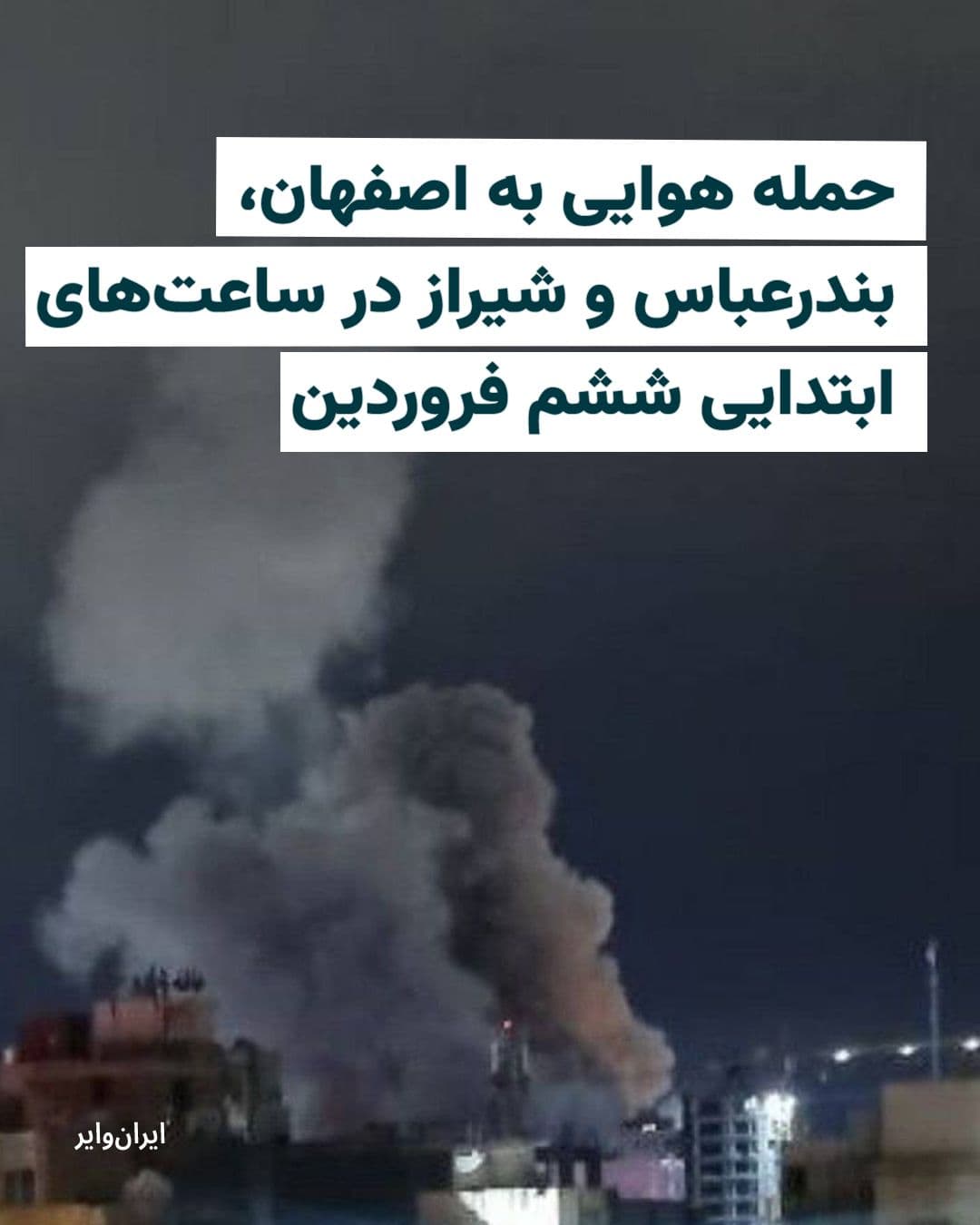 حمله هوایی به اصفهان، بندرعباس و شیراز در ساعت‌های ابتدایی ششم فروردین

ایران‌وایر